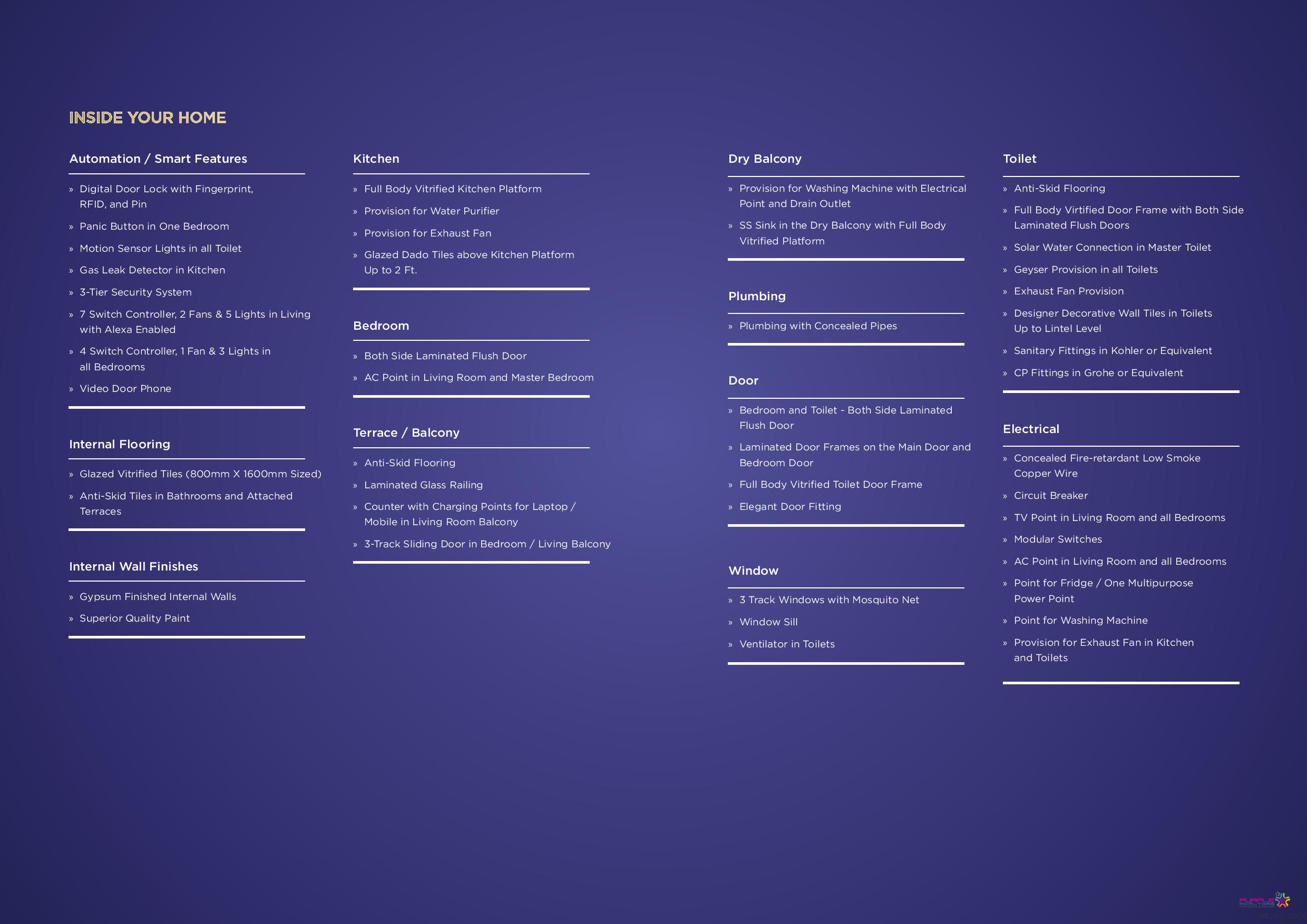 INSIDE YOUR HOME

Automation / Smart Features

» Digital Door Lock with Fingerprint, RFID, and Pin
» Panic Button in One Bedroom
» Motion Sensor Lights in all Toilet
» Gas Leak Detector in Kitchen
» 3-Tier Security System
» 7 Switch Controller, 2 Fans & 5 Lights in Living with Alexa Enabled
» 4 Switch Controller, 1 Fan & 3 Lights in all Bedrooms
» Video Door Phone

Internal Flooring

» Glazed Vitrified Tiles (800mm X 1600mm Sized)
» Anti-Skid Tiles in Bathrooms and Attached Terraces

Internal Wall Finishes

» Gypsum Finished Internal Walls
» Superior Quality Paint

Kitchen

» Full Body Vitrified Kitchen Platform
» Provision for Water Purifier
» Provision for Exhaust Fan
» Glazed Dado Tiles above Kitchen Platform Up to 2 Ft.

Bedroom

» Both Side Laminated Flush Door
» AC Point in Living Room and Master Bedroom

Terrace / Balcony

» Anti-Skid Flooring
» Laminated Glass Railing
» Counter with Charging Points for Laptop / Mobile in Living Room Balcony
» 3-Track Sliding Door in Bedroom / Living Balcony

Dry Balcony

» Provision for Washing Machine with Electrical Point and Drain Outlet
» SS Sink in the Dry Balcony with Full Body Vitrified Platform

Plumbing

» Plumbing with Concealed Pipes

Door

» Bedroom and Toilet - Both Side Laminated Flush Door
» Laminated Door Frames on the Main Door and Bedroom Door
» Full Body Vitrified Toilet Door Frame
» Elegant Door Fitting

Window

» 3 Track Windows with Mosquito Net
» Window Sill
» Ventilator in Toilets

Toilet

» Anti-Skid Flooring
» Full Body Virtified Door Frame with Both Side Laminated Flush Doors
» Solar Water Connection in Master Toilet
» Geyser Provision in all Toilets
» Exhaust Fan Provision
» Designer Decorative Wall Tiles in Toilets Up to Lintel Level
» Sanitary Fittings in Kohler or Equivalent
» CP Fittings in Grohe or Equivalent

Electrical

» Concealed Fire-retardant Low Smoke Copper Wire
» Circuit Breaker
» TV Point in Living Room and all Bedrooms
» Modular Switches
» AC Point in Living Room and all Bedrooms
» Point for Fridge / One Multipurpose Power Point
» Point for Washing Machine
» Provision for Exhaust Fan in Kitchen and Toilets

PURPLE REALTORS